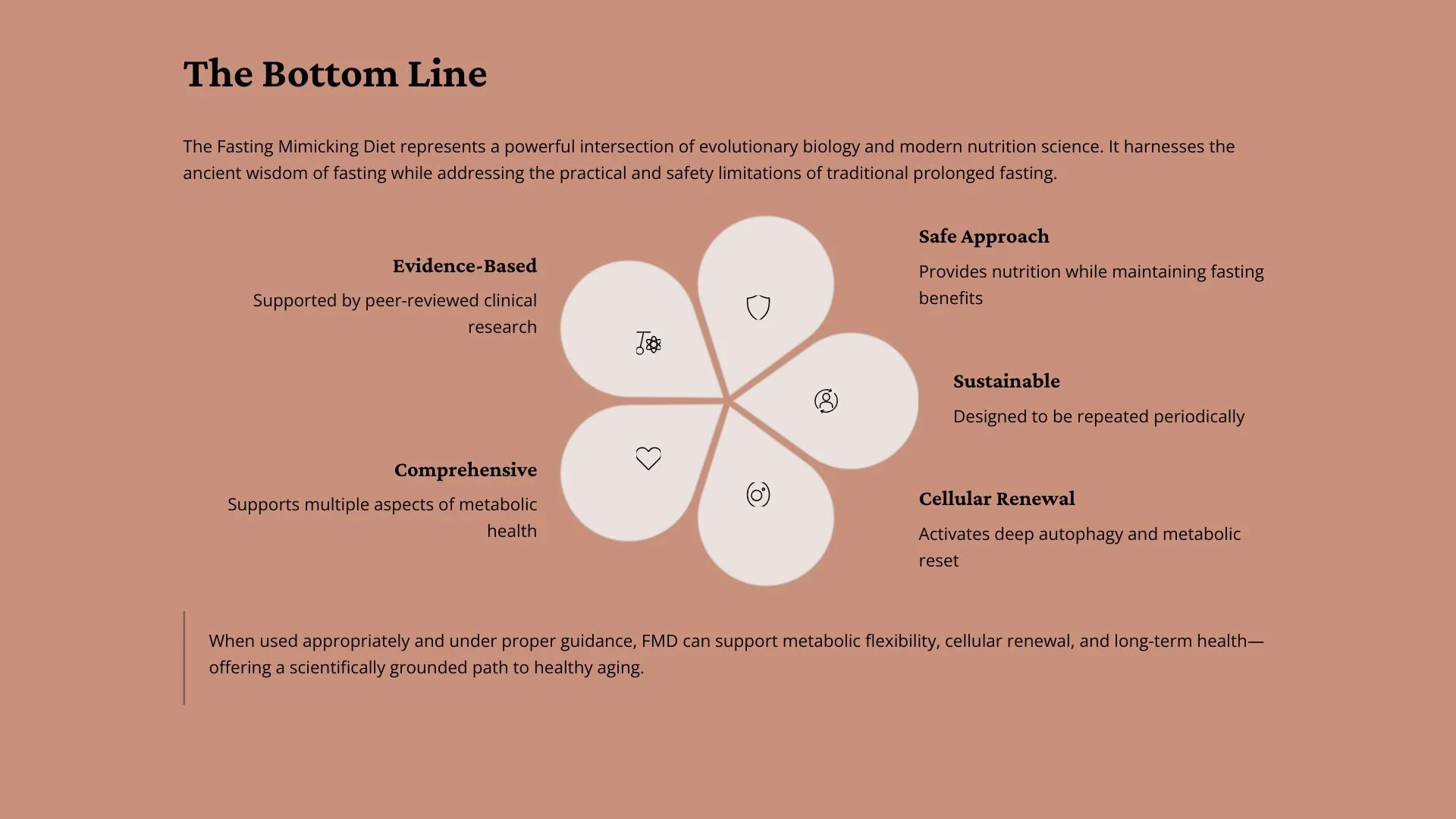 The Bottom Line

The Fasting Mimicking Diet represents a powerful intersection of evolutionary biology and modern nutrition science. It harnesses the ancient wisdom of fasting while addressing the practical and safety limitations of traditional prolonged fasting.

Evidence-Based

Supported by peer-reviewed clinical research

Comprehensive

Supports multiple aspects of metabolic health

Safe Approach

Provides nutrition while maintaining fasting benefits

Sustainable

Designed to be repeated periodically

Cellular Renewal

Activates deep autophagy and metabolic reset

When used appropriately and under proper guidance, FMD can support metabolic flexibility, cellular renewal, and long-term health—offering a scientifically grounded path to healthy aging.